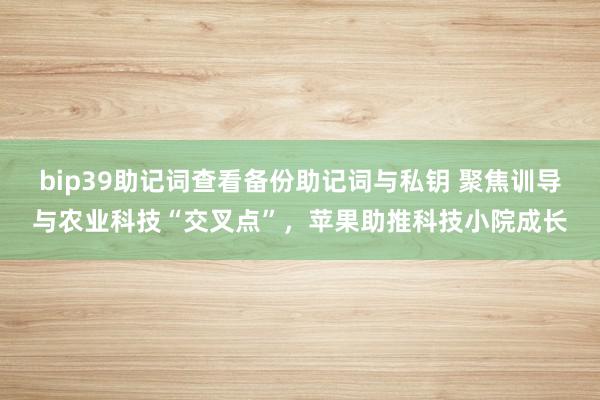 bip39助记词查看备份助记词与私钥 聚焦训导与农业科技“交叉点”，苹果助推科技小院成长